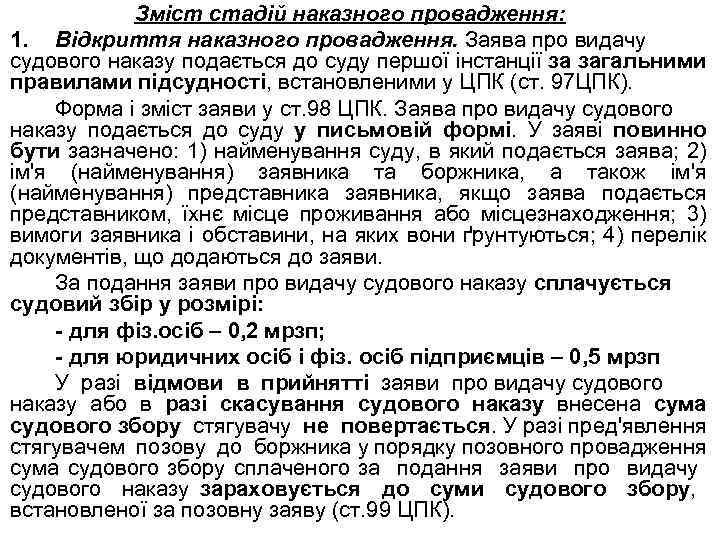 Зміст стадій наказного провадження:

1. Відкриття наказного провадження. Заява про видачу судового наказу подається до суду першої інстанції за загальними правилами підсудності, встановленими у ЦПК (ст. 97ЦПК).

Форма і зміст заяви у ст.98 ЦПК. Заява про видачу судового наказу подається до суду у письмовій формі. У заяві повинно бути зазначено: 1) найменування суду, в який подається заява; 2) ім'я (найменування) заявника та боржника, а також ім'я (найменування) представника заявника, якщо заява подається представником, їхнє місце проживання або місцезнаходження; 3) вимоги заявника і обставини, на яких вони ґрунтуються; 4) перелік документів, що додаються до заяви.

За подання заяви про видачу судового наказу сплачується судовий збір у розмірі:

- для фіз.осіб – 0,2 мрзп;

- для юридичних осіб і фіз. осіб підприємців – 0,5 мрзп

У разі відмови в прийнятті заяви про видачу судового наказу або в разі скасування судового наказу внесена сума судового збору стягувачу не повертається. У разі пред'явлення стягувачем позову до боржника у порядку позовного провадження сума судового збору сплаченого за подання заяви про видачу судового наказу зараховується до суми судового збору, встановленої за позовну заяву (ст.99 ЦПК).